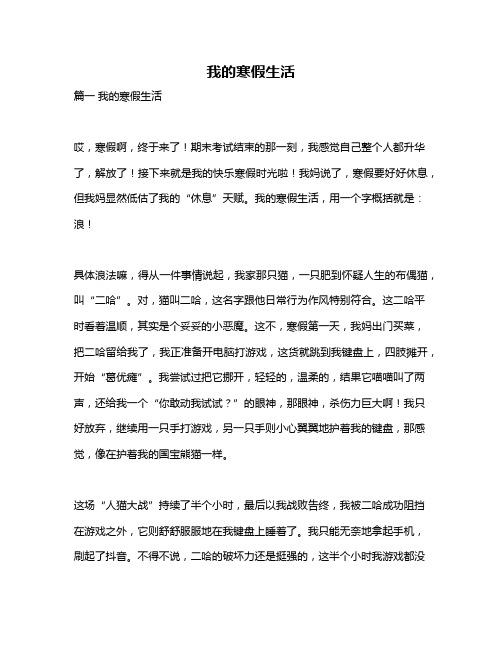 我的寒假生活

篇一 我的寒假生活

哎，寒假啊，终于来了！期末考试结束的那一刻，我感觉自己整个人都升华了，解放了！接下来就是我的快乐寒假时光啦！我妈说了，寒假要好好休息，但我妈显然低估了我的“休息”天赋。我的寒假生活，用一个字概括就是：浪！

具体浪法嘛，得从一件事情说起，我家那只猫，一只肥到怀疑人生的布偶猫，叫“二哈”。对，猫叫二哈，这名字跟他日常行为作风特别符合。这二哈平时看着温顺，其实是个妥妥的小恶魔。这不，寒假第一天，我妈出门买菜，把二哈留给我了，我正准备开电脑打游戏，这货就跳到我键盘上，四肢摊开，开始“葛优瘫”。我尝试过把它挪开，轻轻的，温柔的，结果它喵喵叫了两声，还给我一个“你敢动我试试？”的眼神，那眼神，杀伤力巨大啊！我只好放弃，继续用一只手打游戏，另一只手则小心翼翼地护着我的键盘，那感觉，像在护着我的国宝熊猫一样。

这场“人猫大战”持续了半个小时，最后以我战败告终，我被二哈成功阻挡在游戏之外，它则舒舒服服地在我键盘上睡着了。我只能无奈地拿起手机，刷起了抖音。不得不说，二哈的破坏力还是挺强的，这半个小时我游戏都没